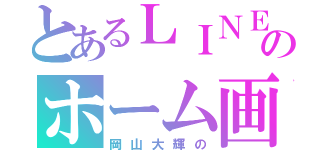 とあるＬＩＮＥの
ホーム画
岡山大輝の